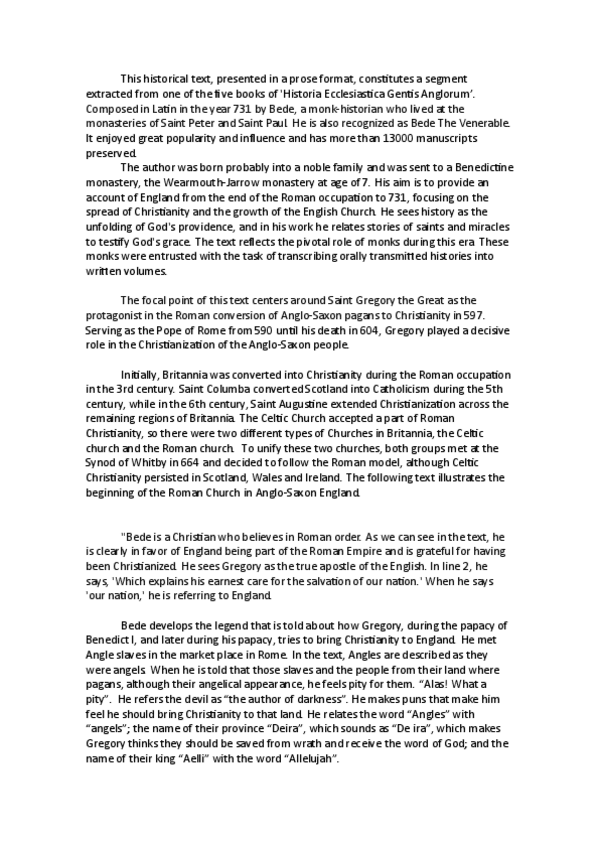 This historical text, presented in a prose format, constitutes a segment extracted from one of the five books of 'Historia Ecclesiastica Gentis Anglorum'. Composed in Latin in the year 731 by Bede, a monk-historian who lived at the monasteries of Saint Peter and Saint Paul. He is also recognized as Bede The Venerable. It enjoyed great popularity and influence and has more than 13000 manuscripts preserved.

The author was born probably into a noble family and was sent to a Benedictine monastery, the Wearmouth-Jarrow monastery at age of 7. His aim is to provide an account of England from the end of the Roman occupation to 731, focusing on the spread of Christianity and the growth of the English Church. He sees history as the unfolding of God's providence, and in his work he relates stories of saints and miracles to testify God's grace. The text reflects the pivotal role of monks during this era. These monks were entrusted with the task of transcribing orally transmitted histories into written volumes.

The focal point of this text centers around Saint Gregory the Great as the protagonist in the Roman conversion of Anglo-Saxon pagans to Christianity in 597. Serving as the Pope of Rome from 590 until his death in 604, Gregory played a decisive role in the Christianization of the Anglo-Saxon people.

Initially, Britannia was converted into Christianity during the Roman occupation in the 3rd century. Saint Columba converted Scotland into Catholicism during the 5th century, while in the 6th century, Saint Augustine extended Christianization across the remaining regions of Britannia. The Celtic Church accepted a part of Roman Christianity, so there were two different types of Churches in Britannia, the Celtic church and the Roman church. To unify these two churches, both groups met at the Synod of Whitby in 664 and decided to follow the Roman model, although Celtic Christianity persisted in Scotland, Wales and Ireland. The following text illustrates the beginning of the Roman Church in Anglo-Saxon England.

"Bede is a Christian who believes in Roman order. As we can see in the text, he is clearly in favor of England being part of the Roman Empire and is grateful for having been Christianized. He sees Gregory as the true apostle of the English. In line 2, he says, 'Which explains his earnest care for the salvation of our nation.' When he says 'our nation,' he is referring to England.

Bede develops the legend that is told about how Gregory, during the papacy of Benedict I, and later during his papacy, tries to bring Christianity to England. He met Angle slaves in the market place in Rome. In the text, Angles are described as they were angels. When he is told that those slaves and the people from their land where pagans, although their angelical appearance, he feels pity for them. "Alas! What a pity". He refers the devil as "the author of darkness". He makes puns that make him feel he should bring Christianity to that land. He relates the word "Angles" with "angels"; the name of their province "Deira", which sounds as "De ira", which makes Gregory thinks they should be saved from wrath and receive the word of God; and the name of their king "Aelli" with the word "Allelujah".